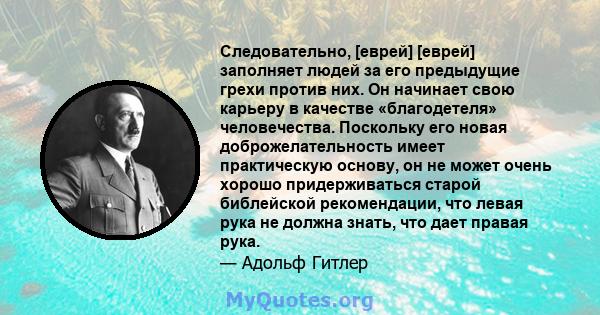 Следовательно, [еврей] [еврей] заполняет людей за его предыдущие грехи против них. Он начинает свою карьеру в качестве «благодетеля» человечества. Поскольку его новая доброжелательность имеет практическую основу, он не может очень хорошо придерживаться старой библейской рекомендации, что левая рука не должна знать, что дает правая рука.
— Адольф Гитлер

MyQuotes.org